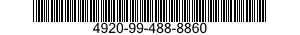 4920-99-488-8860